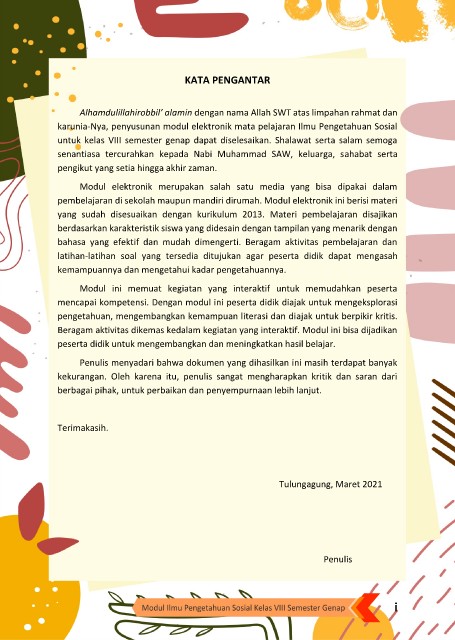 KATA PENGANTAR

Alhamdulillahirobbil' alamin dengan nama Allah SWT atas limpahan rahmat dan karunia-Nya, penyusunan modul elektronik mata pelajaran Ilmu Pengetahuan Sosial untuk kelas VIII semester genap dapat diselesaikan. Shalawat serta salam semoga senantiasa tercurahkan kepada Nabi Muhammad SAW, keluarga, sahabat serta pengikut yang setia hingga akhir zaman.

Modul elektronik merupakan salah satu media yang bisa dipakai dalam pembelajaran di sekolah maupun mandiri dirumah. Modul elektronik ini berisi materi yang sudah disesuaikan dengan kurikulum 2013. Materi pembelajaran disajikan berdasarkan karakteristik siswa yang didesain dengan tampilan yang menarik dengan bahasa yang efektif dan mudah dimengerti. Beragam aktivitas pembelajaran dan latihan-latihan soal yang tersedia ditujukan agar peserta didik dapat mengasah kemampuannya dan mengetahui kadar pengetahuannya.

Modul ini memuat kegiatan yang interaktif untuk memudahkan peserta mencapai kompetensi. Dengan modul ini peserta didik diajak untuk mengeksplorasi pengetahuan, mengembangkan kemampuan literasi dan diajak untuk berpikir kritis. Beragam aktivitas dikemas kedalam kegiatan yang interaktif. Modul ini bisa dijadikan peserta didik untuk mengembangkan dan meningkatkan hasil belajar.

Penulis menyadari bahwa dokumen yang dihasilkan ini masih terdapat banyak kekurangan. Oleh karena itu, penulis sangat mengharapkan kritik dan saran dari berbagai pihak, untuk perbaikan dan penyempurnaan lebih lanjut.

Terimakasih.

Tulungagung, Maret 2021

Penulis

Modul Ilmu Pengetahuan Sosial Kelas VIII Semester Genap

i